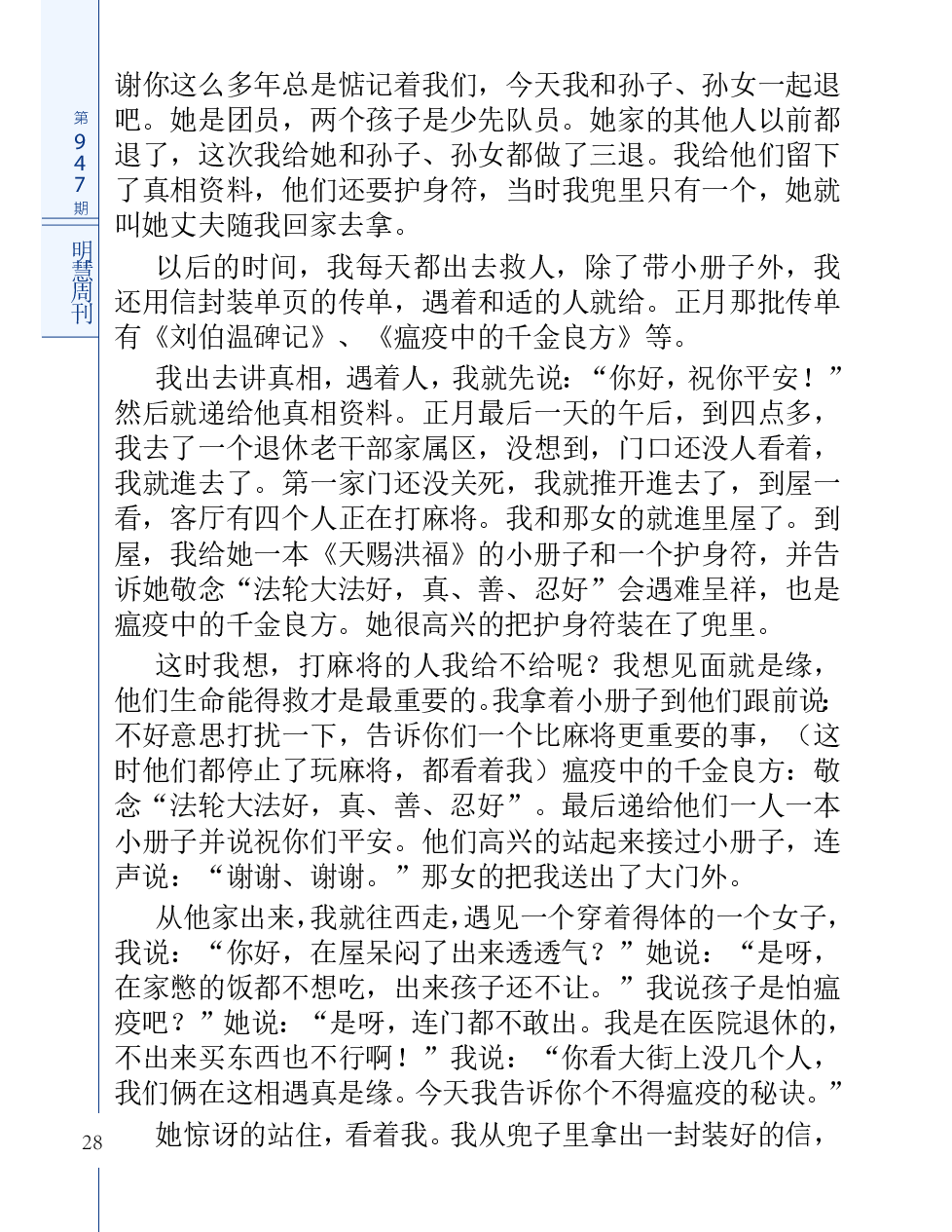 第947期

明慧周刊

谢你这么多年总是惦记着我们，今天我和孙子、孙女一起退吧。她是团员，两个孩子是少先队员。她家的其他人以前都退了，这次我给她和孙子、孙女都做了三退。我给他们留下了真相资料，他们还要护身符，当时我兜里只有一个，她就叫她丈夫随我回家去拿。

以后的时间，我每天都出去救人，除了带小册子外，我还用信封装单页的传单，遇着和适的人就给。正月那批传单有《刘伯温碑记》、《瘟疫中的千金良方》等。

我出去讲真相，遇着人，我就先说：“你好，祝你平安！”然后就递给他真相资料。正月最后一天的午后，到四点多，我去了一个退休老干部家属区，没想到，门口还没人看着，我就進去了。第一家门还没关死，我就推开進去了，到屋一看，客厅有四个人正在打麻将。我和那女的就進里屋了。到屋，我给她一本《天赐洪福》的小册子和一个护身符，并告诉她敬念“法轮大法好，真、善、忍好”会遇难呈祥，也是瘟疫中的千金良方。她很高兴的把护身符装在了兜里。

这时我想，打麻将的人我给不给呢？我想见面就是缘，他们生命能得救才是最重要的。我拿着小册子到他们跟前说：不好意思打扰一下，告诉你们一个比麻将更重要的事，（这时他们都停止了玩麻将，都看着我）瘟疫中的千金良方：敬念“法轮大法好，真、善、忍好”。最后递给他们一人一本小册子并说祝你们平安。他们高兴的站起来接过小册子，连声说：“谢谢、谢谢。”那女的把我送出了大门外。

从他家出来，我就往西走，遇见一个穿着得体的一个女子，我说：“你好，在屋呆闷了出来透透气？”她说：“是呀，在家憋的饭都不想吃，出来孩子还不让。”我说孩子是怕瘟疫吧？”她说：“是呀，连门都不敢出。我是在医院退休的，不出来买东西也不行啊！”我说：“你看大街上没几个人，我们俩在这相遇真是缘。今天我告诉你个不得瘟疫的秘诀。”

她惊讶的站住，看着我。我从兜子里拿出一封装好的信，

28